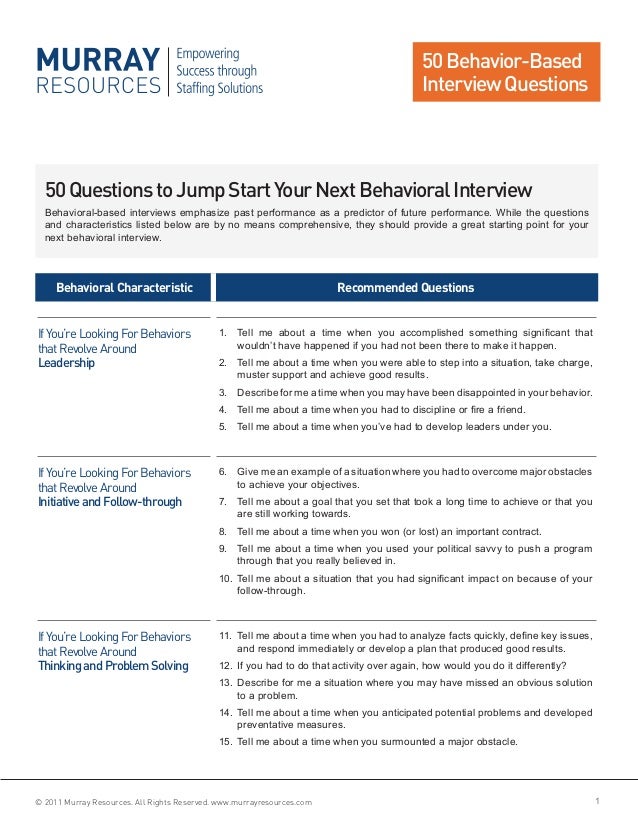 MURRAY RESOURCES
Empowering Success through Staffing Solutions

50 Behavior-Based Interview Questions

50 Questions to Jump Start Your Next Behavioral Interview

Behavioral-based interviews emphasize past performance as a predictor of future performance. While the questions and characteristics listed below are by no means comprehensive, they should provide a great starting point for your next behavioral interview.

| Behavioral Characteristic | Recommended Questions |
|---|---|
| If You're Looking For Behaviors that Revolve Around Leadership | 1. Tell me about a time when you accomplished something significant that wouldn't have happened if you had not been there to make it happen. 2. Tell me about a time when you were able to step into a situation, take charge, muster support and achieve good results. 3. Describe for me a time when you may have been disappointed in your behavior. 4. Tell me about a time when you had to discipline or fire a friend. 5. Tell me about a time when you've had to develop leaders under you. |
| If You're Looking For Behaviors that Revolve Around Initiative and Follow-through | 6. Give me an example of a situation where you had to overcome major obstacles to achieve your objectives. 7. Tell me about a goal that you set that took a long time to achieve or that you are still working towards. 8. Tell me about a time when you won (or lost) an important contract. 9. Tell me about a time when you used your political savvy to push a program through that you really believed in. 10. Tell me about a situation that you had significant impact on because of your follow-through. |
| If You're Looking For Behaviors that Revolve Around Thinking and Problem Solving | 11. Tell me about a time when you had to analyze facts quickly, define key issues, and respond immediately or develop a plan that produced good results. 12. If you had to do that activity over again, how would you do it differently? 13. Describe for me a situation where you may have missed an obvious solution to a problem. 14. Tell me about a time when you anticipated potential problems and developed preventative measures. 15. Tell me about a time when you surmounted a major obstacle. |

© 2011 Murray Resources. All Rights Reserved. www.murrayresources.com

1